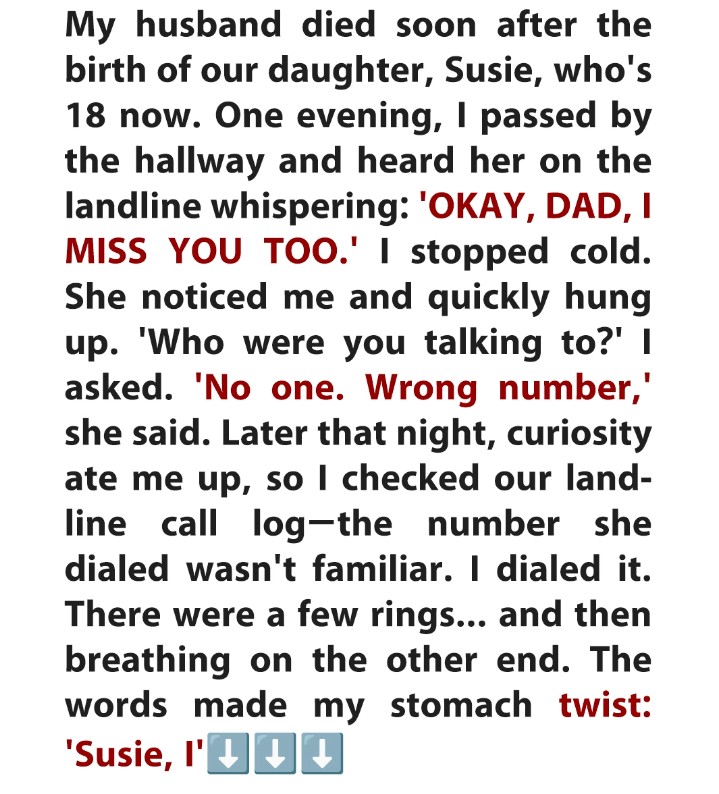 My husband died soon after the birth of our daughter, Susie, who's 18 now. One evening, I passed by the hallway and heard her on the landline whispering: 'OKAY, DAD, I MISS YOU TOO.' I stopped cold. She noticed me and quickly hung up. 'Who were you talking to?' I asked. 'No one. Wrong number,' she said. Later that night, curiosity ate me up, so I checked our landline call log—the number she dialed wasn't familiar. I dialed it. There were a few rings... and then breathing on the other end. The words made my stomach twist: 'Susie, I'⬇️⬇️⬇️